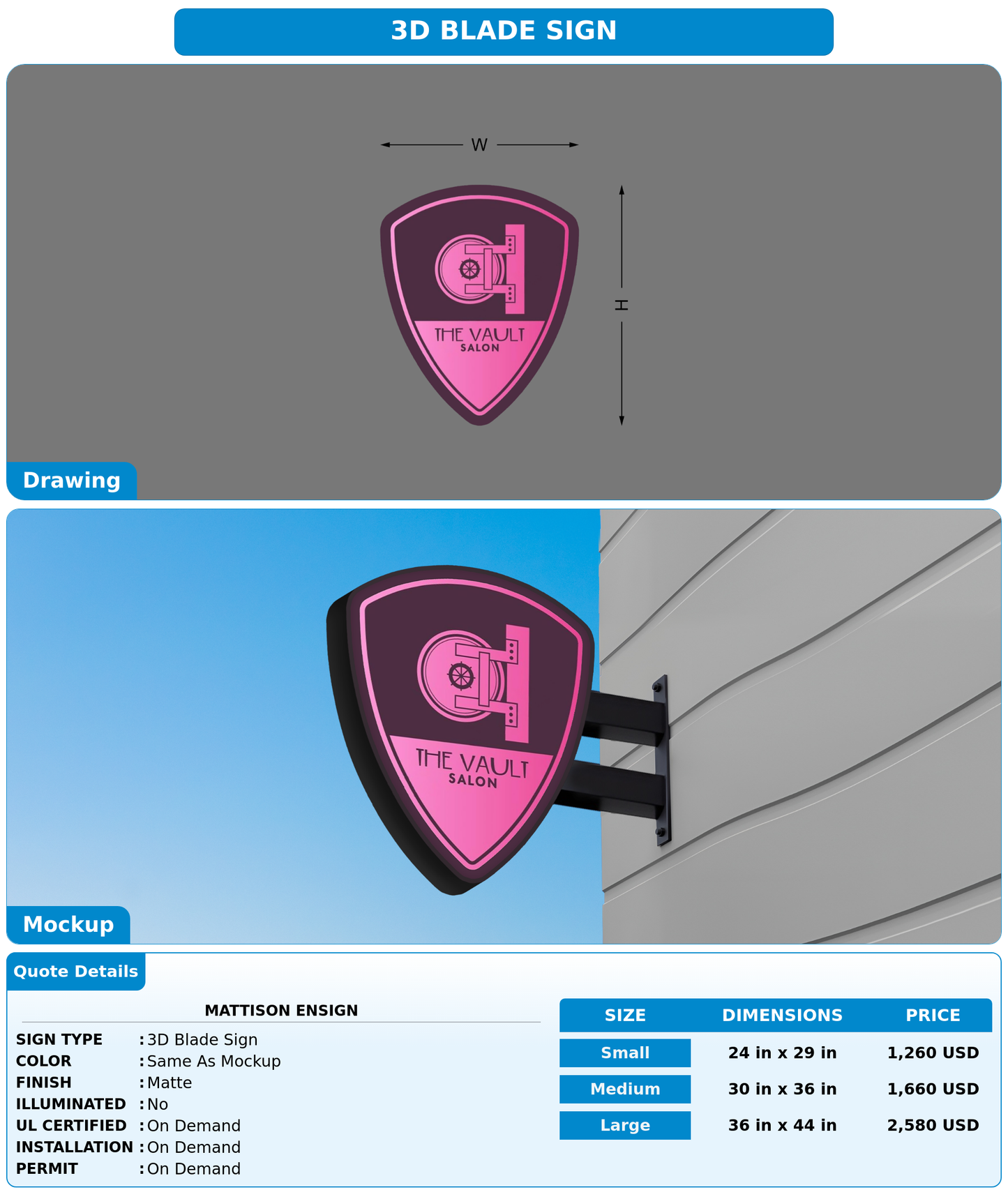 3D BLADE SIGN

W

H

THE VAULT
SALON

Drawing

THE VAULT
SALON

Mockup

Quote Details

MATTISON ENSIGN

SIGN TYPE : 3D Blade Sign
COLOR : Same As Mockup
FINISH : Matte
ILLUMINATED : No
UL CERTIFIED : On Demand
INSTALLATION : On Demand
PERMIT : On Demand

| SIZE | DIMENSIONS | PRICE |
|---|---|---|
| Small | 24 in x 29 in | 1,260 USD |
| Medium | 30 in x 36 in | 1,660 USD |
| Large | 36 in x 44 in | 2,580 USD |